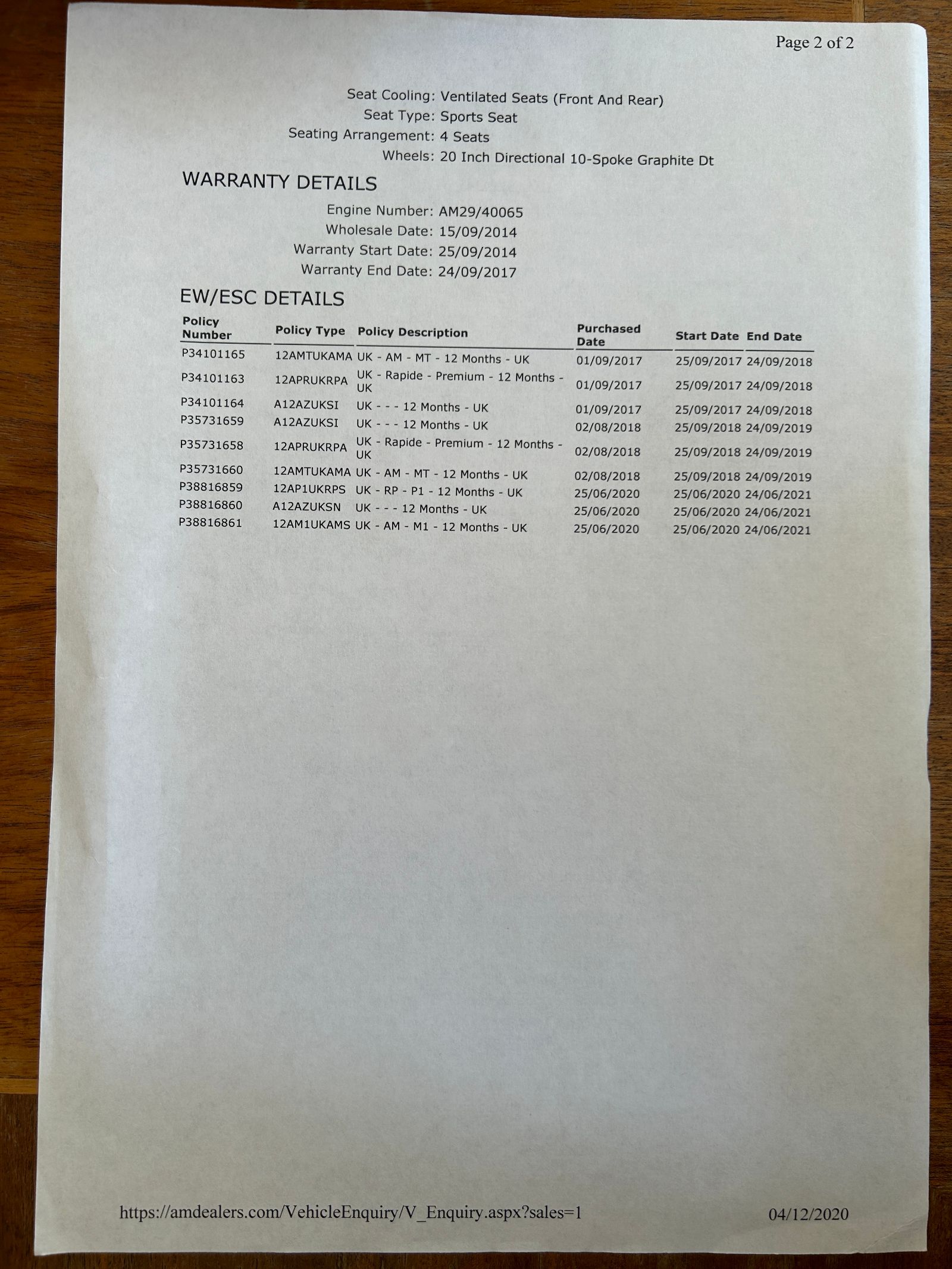 Page 2 of 2

Seat Cooling: Ventilated Seats (Front And Rear)
Seat Type: Sports Seat
Seating Arrangement: 4 Seats
Wheels: 20 Inch Directional 10-Spoke Graphite Dt

WARRANTY DETAILS

Engine Number: AM29/40065
Wholesale Date: 15/09/2014
Warranty Start Date: 25/09/2014
Warranty End Date: 24/09/2017

EW/ESC DETAILS

| Policy Number | Policy Type | Policy Description | Purchased Date | Start Date | End Date |
|---|---|---|---|---|---|
| P34101165 | 12AMTUKAMA | UK - AM - MT - 12 Months - UK | 01/09/2017 | 25/09/2017 | 24/09/2018 |
| P34101163 | 12APRUKRPA | UK - Rapide - Premium - 12 Months - UK | 01/09/2017 | 25/09/2017 | 24/09/2018 |
| P34101164 | A12AZUKSI | UK - - - 12 Months - UK | 01/09/2017 | 25/09/2017 | 24/09/2018 |
| P35731659 | A12AZUKSI | UK - - - 12 Months - UK | 02/08/2018 | 25/09/2018 | 24/09/2019 |
| P35731658 | 12APRUKRPA | UK - Rapide - Premium - 12 Months - UK | 02/08/2018 | 25/09/2018 | 24/09/2019 |
| P35731660 | 12AMTUKAMA | UK - AM - MT - 12 Months - UK | 02/08/2018 | 25/09/2018 | 24/09/2019 |
| P38816859 | 12AP1UKRPS | UK - RP - P1 - 12 Months - UK | 25/06/2020 | 25/06/2020 | 24/06/2021 |
| P38816860 | A12AZUKSN | UK - - - 12 Months - UK | 25/06/2020 | 25/06/2020 | 24/06/2021 |
| P38816861 | 12AM1UKAMS | UK - AM - M1 - 12 Months - UK | 25/06/2020 | 25/06/2020 | 24/06/2021 |

https://amdealers.com/VehicleEnquiry/V_Enquiry.aspx?sales=1 04/12/2020